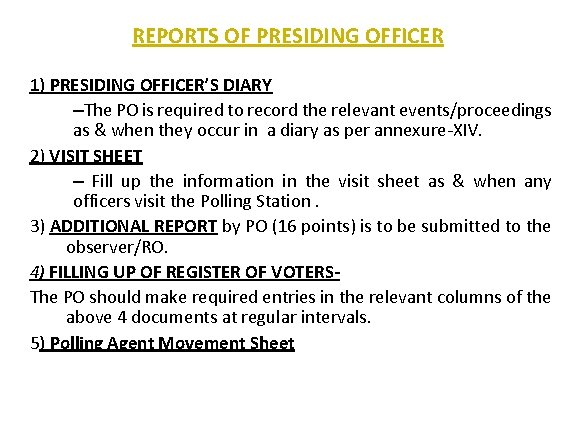 REPORTS OF PRESIDING OFFICER

1) PRESIDING OFFICER'S DIARY

–The PO is required to record the relevant events/proceedings as & when they occur in a diary as per annexure-XIV.

2) VISIT SHEET

– Fill up the information in the visit sheet as & when any officers visit the Polling Station .

3) ADDITIONAL REPORT by PO (16 points) is to be submitted to the observer/RO.

4) FILLING UP OF REGISTER OF VOTERS-

The PO should make required entries in the relevant columns of the above 4 documents at regular intervals.

5) Polling Agent Movement Sheet